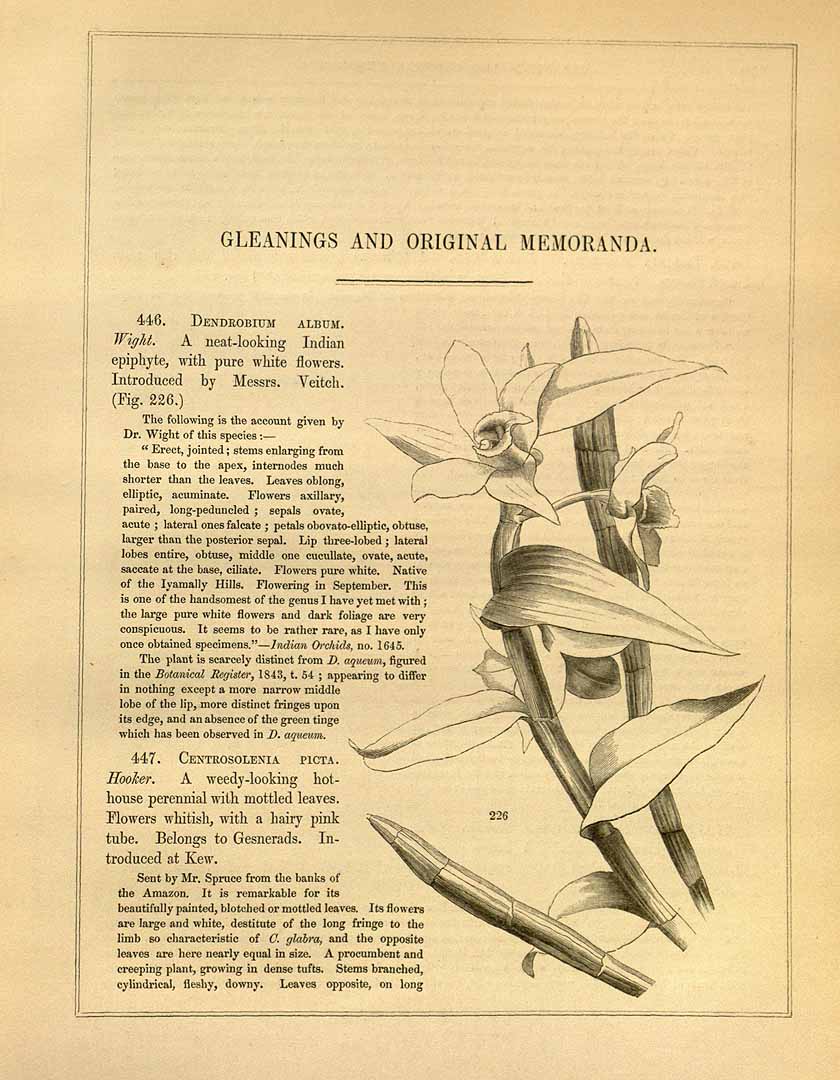 GLEANINGS AND ORIGINAL MEMORANDA.

446. Dendrobium album. Wight. A neat-looking Indian epiphyte, with pure white flowers. Introduced by Messrs. Veitch. (Fig. 226.)

The following is the account given by Dr. Wight of this species :—

" Erect, jointed ; stems enlarging from the base to the apex, internodes much shorter than the leaves. Leaves oblong, elliptic, acuminate. Flowers axillary, paired, long-peduncled ; sepals ovate, acute ; lateral ones falcate ; petals obovato-elliptic, obtuse, larger than the posterior sepal. Lip three-lobed ; lateral lobes entire, obtuse, middle one cucullate, ovate, acute, saccate at the base, ciliate. Flowers pure white. Native of the Iyamally Hills. Flowering in September. This is one of the handsomest of the genus I have yet met with ; the large pure white flowers and dark foliage are very conspicuous. It seems to be rather rare, as I have only once obtained specimens."—Indian Orchids, no. 1645.

The plant is scarcely distinct from D. aqueum, figured in the Botanical Register, 1843, t. 54 ; appearing to differ in nothing except a more narrow middle lobe of the lip, more distinct fringes upon its edge, and an absence of the green tinge which has been observed in D. aqueum.

447. Centrosolenia picta. Hooker. A weedy-looking hothouse perennial with mottled leaves. Flowers whitish, with a hairy pink tube. Belongs to Gesnerads. Introduced at Kew.

Sent by Mr. Spruce from the banks of the Amazon. It is remarkable for its beautifully painted, blotched or mottled leaves. Its flowers are large and white, destitute of the long fringe to the limb so characteristic of C. glabra, and the opposite leaves are here nearly equal in size. A procumbent and creeping plant, growing in dense tufts. Stems branched, cylindrical, fleshy, downy. Leaves opposite, on long

226